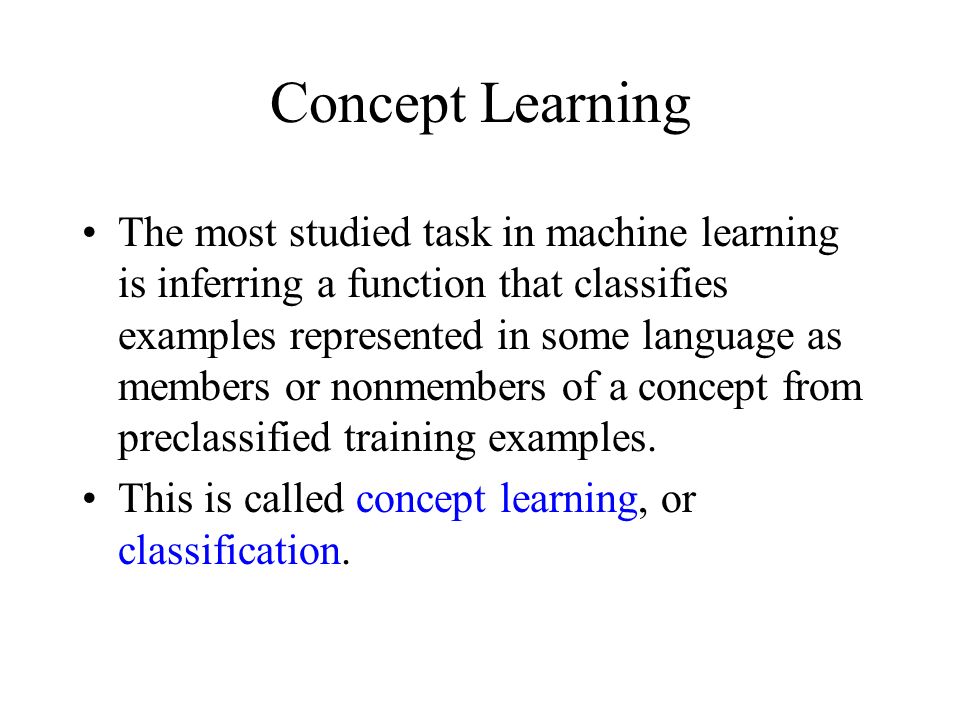 Concept Learning

• The most studied task in machine learning is inferring a function that classifies examples represented in some language as members or nonmembers of a concept from preclassified training examples.

• This is called concept learning, or classification.